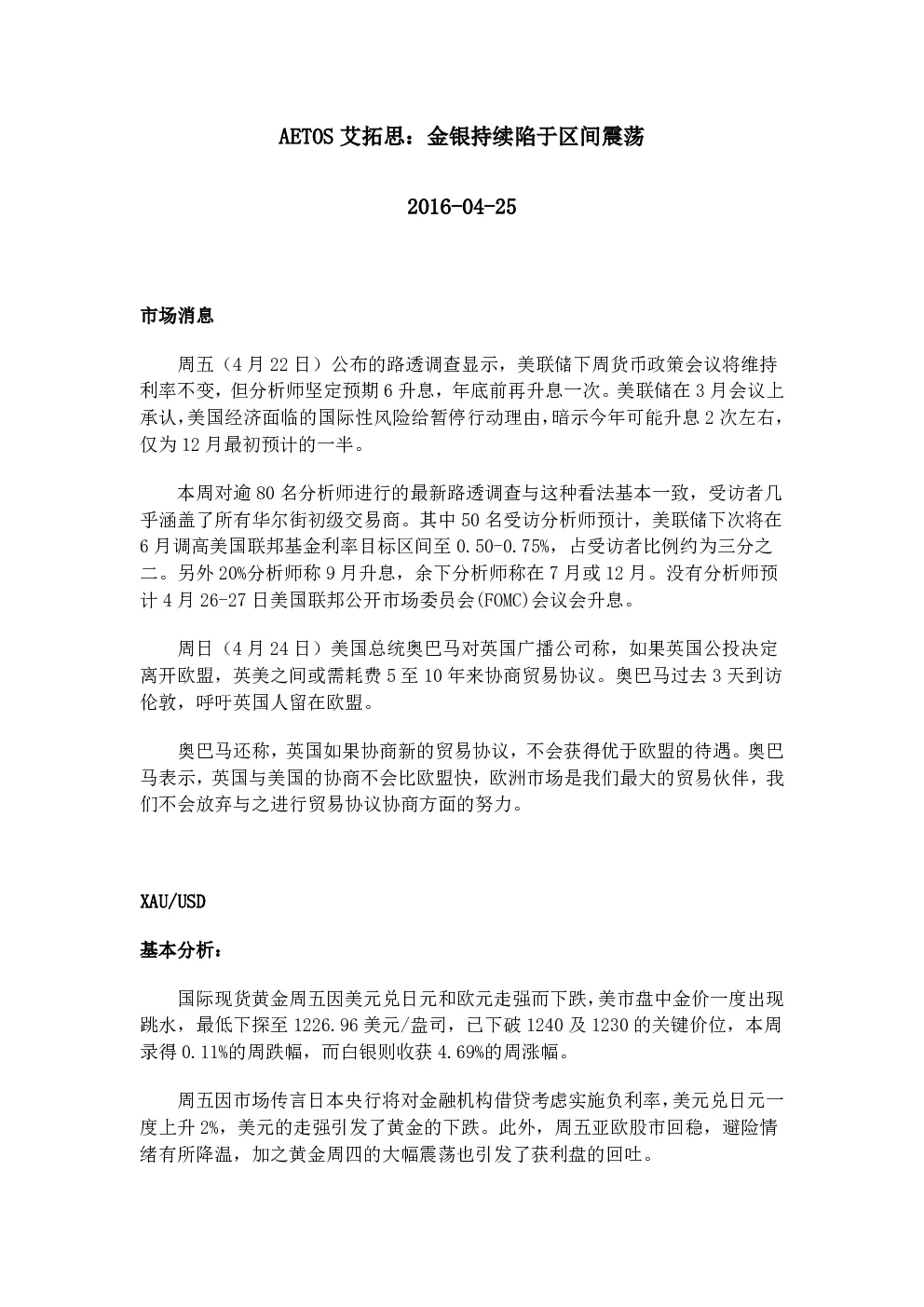 AETOS 艾拓思：金银持续陷于区间震荡

2016-04-25

市场消息

周五（4 月 22 日）公布的路透调查显示，美联储下周货币政策会议将维持利率不变，但分析师坚定预期 6 升息，年底前再升息一次。美联储在 3 月会议上承认，美国经济面临的国际性风险给暂停行动理由，暗示今年可能升息 2 次左右，仅为 12 月最初预计的一半。

本周对逾 80 名分析师进行的最新路透调查与这种看法基本一致，受访者几乎涵盖了所有华尔街初级交易商。其中 50 名受访分析师预计，美联储下次将在 6 月调高美国联邦基金利率目标区间至 0.50-0.75%，占受访者比例约为三分之二。另外 20%分析师称 9 月升息，余下分析师称在 7 月或 12 月。没有分析师预计 4 月 26-27 日美国联邦公开市场委员会(FOMC)会议会升息。

周日（4 月 24 日）美国总统奥巴马对英国广播公司称，如果英国公投决定离开欧盟，英美之间或需耗费 5 至 10 年来协商贸易协议。奥巴马过去 3 天到访伦敦，呼吁英国人留在欧盟。

奥巴马还称，英国如果协商新的贸易协议，不会获得优于欧盟的待遇。奥巴马表示，英国与美国的协商不会比欧盟快，欧洲市场是我们最大的贸易伙伴，我们不会放弃与之进行贸易协议协商方面的努力。

XAU/USD

基本分析：

国际现货黄金周五因美元兑日元和欧元走强而下跌，美市盘中金价一度出现跳水，最低下探至 1226.96 美元/盎司，已下破 1240 及 1230 的关键价位，本周录得 0.11%的周跌幅，而白银则收获 4.69%的周涨幅。

周五因市场传言日本央行将对金融机构借贷考虑实施负利率，美元兑日元一度上升 2%，美元的走强引发了黄金的下跌。此外，周五亚欧股市回稳，避险情绪有所降温，加之黄金周四的大幅震荡也引发了获利盘的回吐。